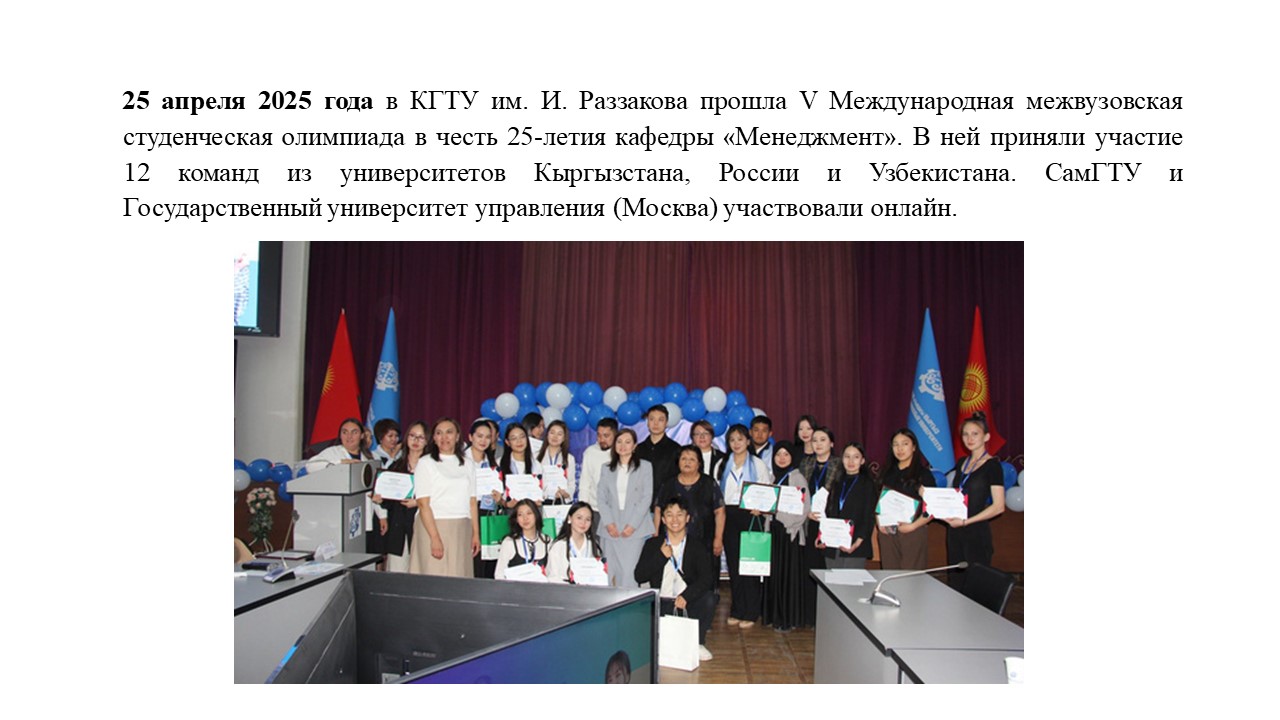 25 апреля 2025 года в КГТУ им. И. Раззакова прошла V Международная межвузовская студенческая олимпиада в честь 25-летия кафедры «Менеджмент». В ней приняли участие 12 команд из университетов Кыргызстана, России и Узбекистана. СамГТУ и Государственный университет управления (Москва) участвовали онлайн.